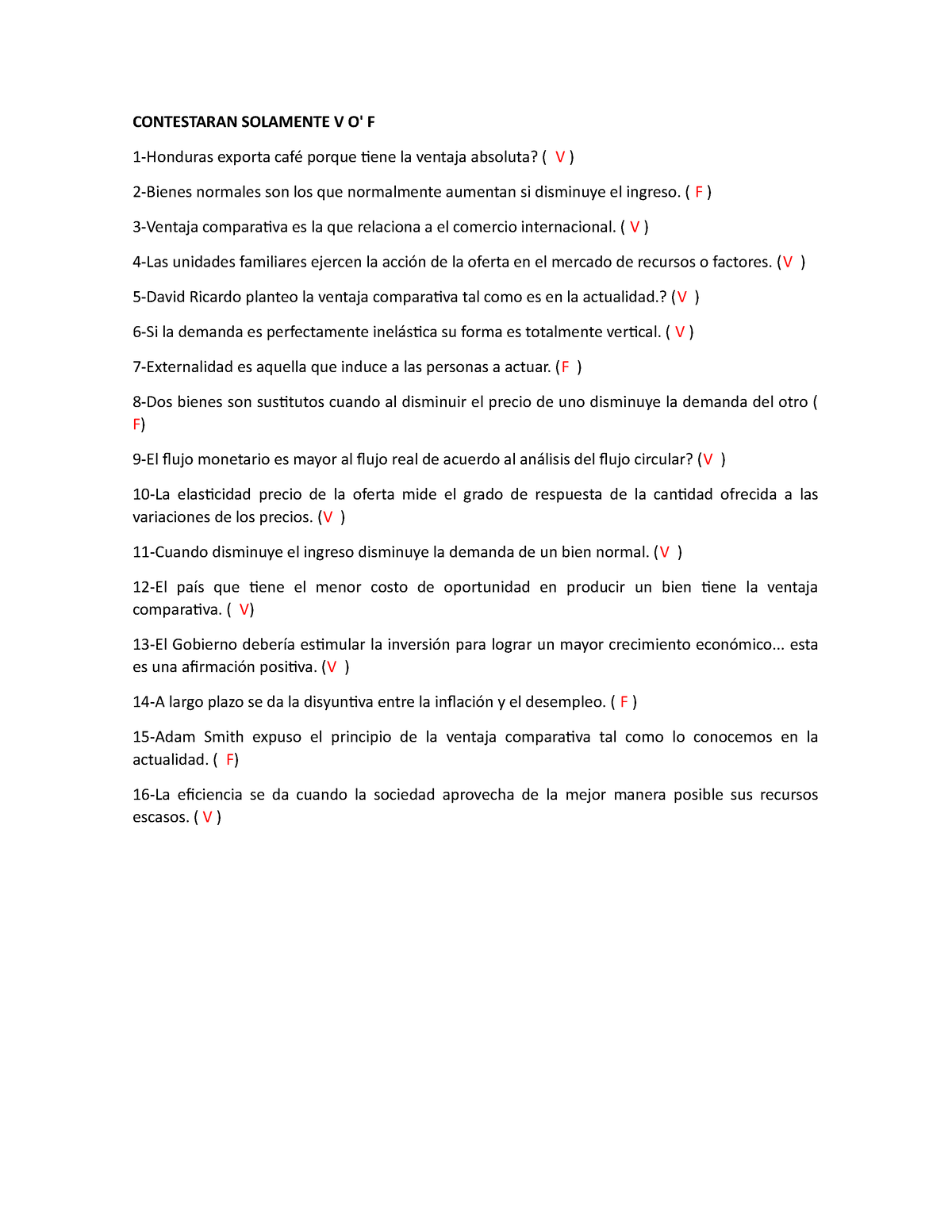 CONTESTARAN SOLAMENTE V O' F

1-Honduras exporta café porque tiene la ventaja absoluta? ( V )

2-Bienes normales son los que normalmente aumentan si disminuye el ingreso. ( F )

3-Ventaja comparativa es la que relaciona a el comercio internacional. ( V )

4-Las unidades familiares ejercen la acción de la oferta en el mercado de recursos o factores. (V )

5-David Ricardo planteo la ventaja comparativa tal como es en la actualidad.? (V )

6-Si la demanda es perfectamente inelástica su forma es totalmente vertical. ( V )

7-Externalidad es aquella que induce a las personas a actuar. (F )

8-Dos bienes son sustitutos cuando al disminuir el precio de uno disminuye la demanda del otro ( F)

9-El flujo monetario es mayor al flujo real de acuerdo al análisis del flujo circular? (V )

10-La elasticidad precio de la oferta mide el grado de respuesta de la cantidad ofrecida a las variaciones de los precios. (V )

11-Cuando disminuye el ingreso disminuye la demanda de un bien normal. (V )

12-El país que tiene el menor costo de oportunidad en producir un bien tiene la ventaja comparativa. ( V)

13-El Gobierno debería estimular la inversión para lograr un mayor crecimiento económico... esta es una afirmación positiva. (V )

14-A largo plazo se da la disyuntiva entre la inflación y el desempleo. ( F )

15-Adam Smith expuso el principio de la ventaja comparativa tal como lo conocemos en la actualidad. ( F)

16-La eficiencia se da cuando la sociedad aprovecha de la mejor manera posible sus recursos escasos. ( V )